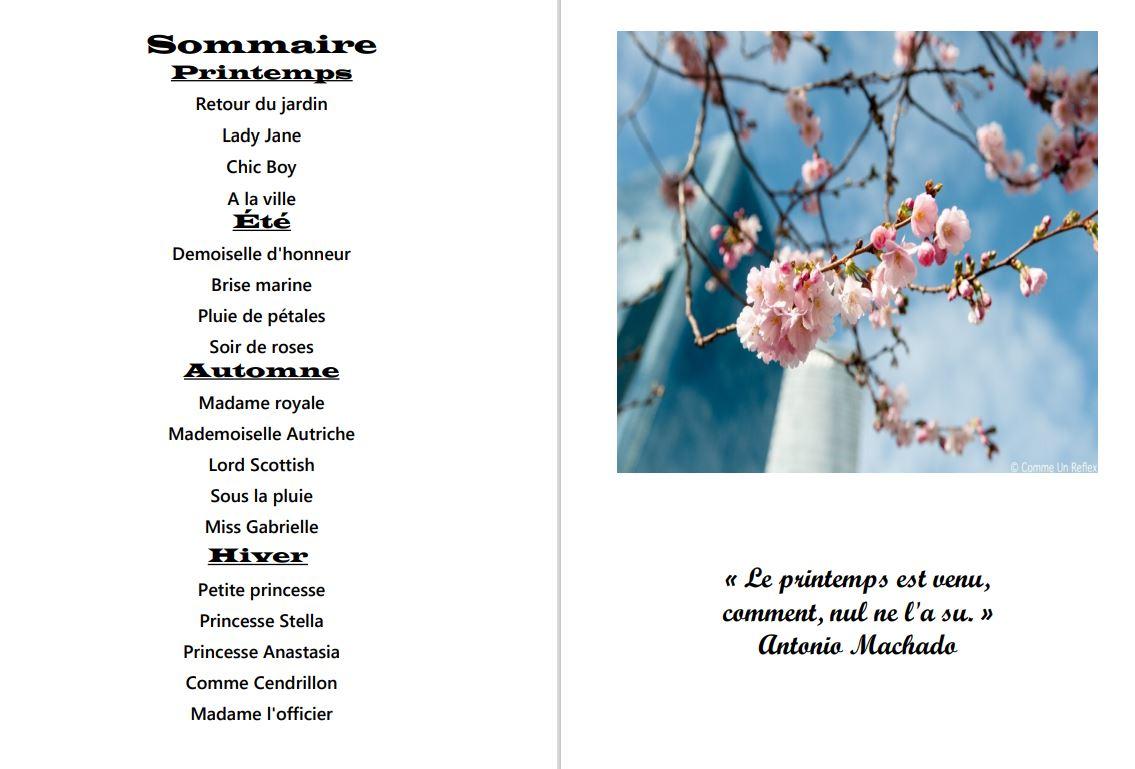 Sommaire
Printemps
Retour du jardin
Lady Jane
Chic Boy
A la ville
Été
Demoiselle d'honneur
Brise marine
Pluie de pétales
Soir de roses
Automne
Madame royale
Mademoiselle Autriche
Lord Scottish
Sous la pluie
Miss Gabrielle
Hiver
Petite princesse
Princesse Stella
Princesse Anastasia
Comme Cendrillon
Madame l'officier

© Comme Un Reflex

« Le printemps est venu, comment, nul ne l'a su. »
Antonio Machado